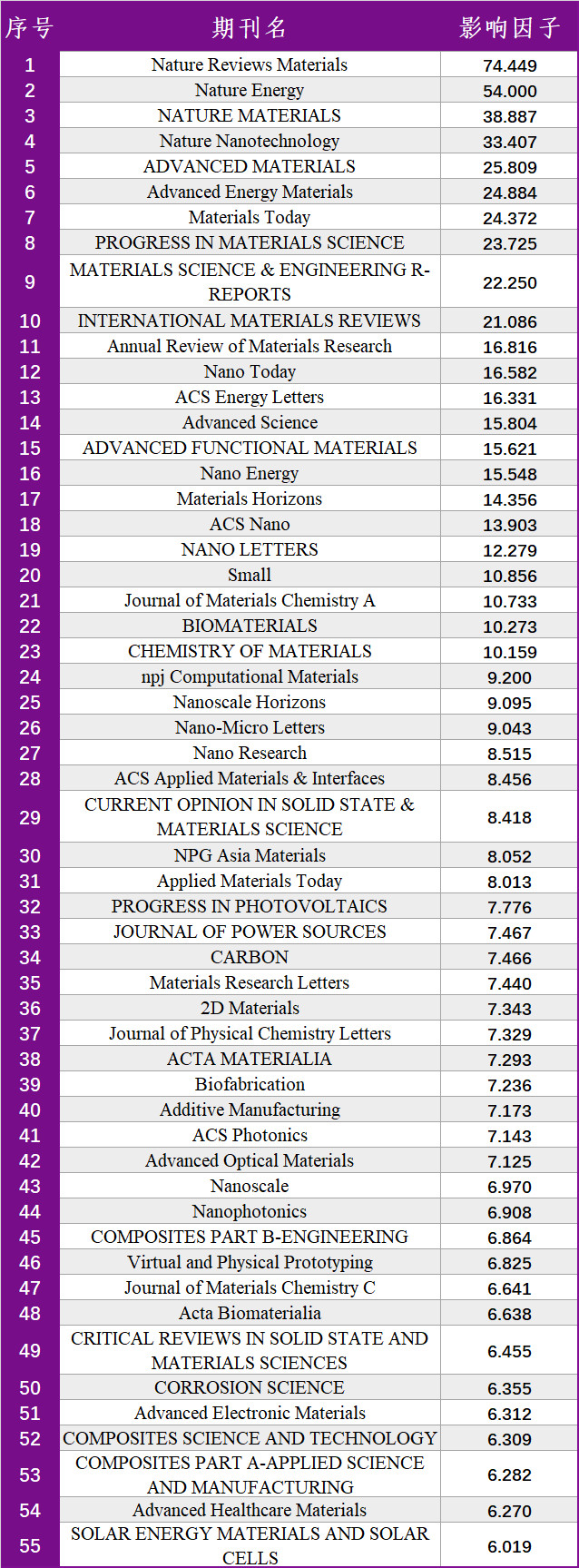 | 序号 | 期刊名 | 影响因子 |
|---|---|---|
| 1 | Nature Reviews Materials | 74.449 |
| 2 | Nature Energy | 54.000 |
| 3 | NATURE MATERIALS | 38.887 |
| 4 | Nature Nanotechnology | 33.407 |
| 5 | ADVANCED MATERIALS | 25.809 |
| 6 | Advanced Energy Materials | 24.884 |
| 7 | Materials Today | 24.372 |
| 8 | PROGRESS IN MATERIALS SCIENCE | 23.725 |
| 9 | MATERIALS SCIENCE & ENGINEERING R-REPORTS | 22.250 |
| 10 | INTERNATIONAL MATERIALS REVIEWS | 21.086 |
| 11 | Annual Review of Materials Research | 16.816 |
| 12 | Nano Today | 16.582 |
| 13 | ACS Energy Letters | 16.331 |
| 14 | Advanced Science | 15.804 |
| 15 | ADVANCED FUNCTIONAL MATERIALS | 15.621 |
| 16 | Nano Energy | 15.548 |
| 17 | Materials Horizons | 14.356 |
| 18 | ACS Nano | 13.903 |
| 19 | NANO LETTERS | 12.279 |
| 20 | Small | 10.856 |
| 21 | Journal of Materials Chemistry A | 10.733 |
| 22 | BIOMATERIALS | 10.273 |
| 23 | CHEMISTRY OF MATERIALS | 10.159 |
| 24 | npj Computational Materials | 9.200 |
| 25 | Nanoscale Horizons | 9.095 |
| 26 | Nano-Micro Letters | 9.043 |
| 27 | Nano Research | 8.515 |
| 28 | ACS Applied Materials & Interfaces | 8.456 |
| 29 | CURRENT OPINION IN SOLID STATE & MATERIALS SCIENCE | 8.418 |
| 30 | NPG Asia Materials | 8.052 |
| 31 | Applied Materials Today | 8.013 |
| 32 | PROGRESS IN PHOTOVOLTAICS | 7.776 |
| 33 | JOURNAL OF POWER SOURCES | 7.467 |
| 34 | CARBON | 7.466 |
| 35 | Materials Research Letters | 7.440 |
| 36 | 2D Materials | 7.343 |
| 37 | Journal of Physical Chemistry Letters | 7.329 |
| 38 | ACTA MATERIALIA | 7.293 |
| 39 | Biofabrication | 7.236 |
| 40 | Additive Manufacturing | 7.173 |
| 41 | ACS Photonics | 7.143 |
| 42 | Advanced Optical Materials | 7.125 |
| 43 | Nanoscale | 6.970 |
| 44 | Nanophotonics | 6.908 |
| 45 | COMPOSITES PART B-ENGINEERING | 6.864 |
| 46 | Virtual and Physical Prototyping | 6.825 |
| 47 | Journal of Materials Chemistry C | 6.641 |
| 48 | Acta Biomaterialia | 6.638 |
| 49 | CRITICAL REVIEWS IN SOLID STATE AND MATERIALS SCIENCES | 6.455 |
| 50 | CORROSION SCIENCE | 6.355 |
| 51 | Advanced Electronic Materials | 6.312 |
| 52 | COMPOSITES SCIENCE AND TECHNOLOGY | 6.309 |
| 53 | COMPOSITES PART A-APPLIED SCIENCE AND MANUFACTURING | 6.282 |
| 54 | Advanced Healthcare Materials | 6.270 |
| 55 | SOLAR ENERGY MATERIALS AND SOLAR CELLS | 6.019 |